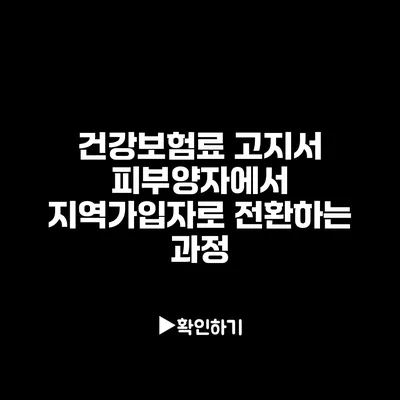 건강보험료 고지서 피부양자에서 지역가입자로 전환하는 과정

▶확인하기